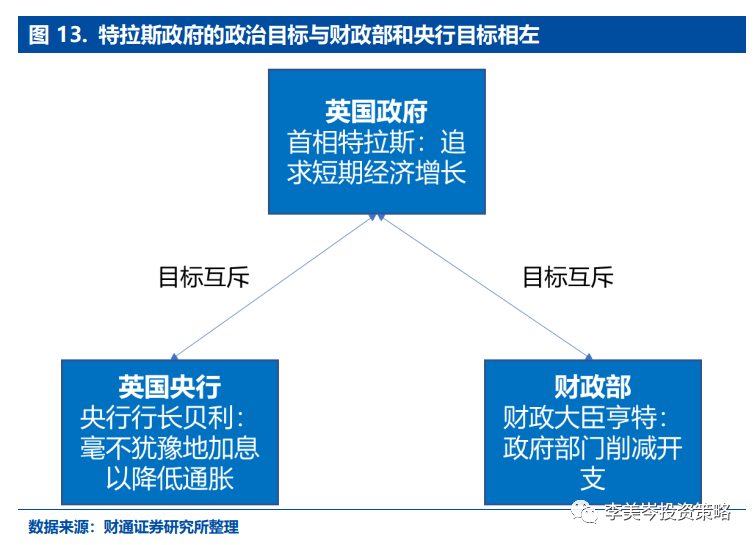 图 13. 特拉斯政府的政治目标与财政部和央行目标相左

英国政府
首相特拉斯：追求短期经济增长

目标互斥

目标互斥

英国央行
央行行长贝利：毫不犹豫地加息以降低通胀

财政部
财政大臣亨特：政府部门削减开支

数据来源：财通证券研究所整理

李美岑投资策略